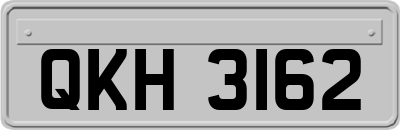 QKH 3162